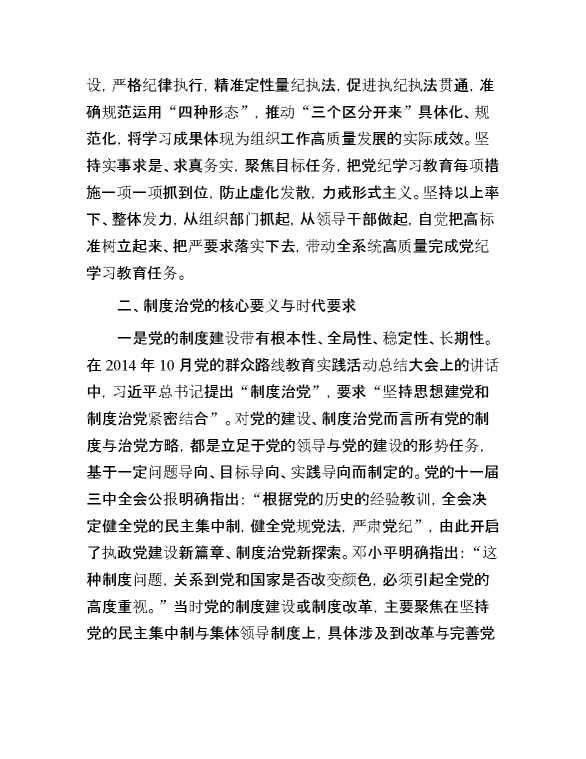 设，严格纪律执行，精准定性量纪执法，促进执纪执法贯通，准确规范运用“四种形态”，推动“三个区分开来”具体化、规范化，将学习成果体现为组织工作高质量发展的实际成效。坚持实事求是、求真务实，聚焦目标任务，把党纪学习教育每项措施一项一项抓到位，防止虚化发散，力戒形式主义。坚持以上率下、整体发力，从组织部门抓起，从领导干部做起，自觉把高标准树立起来、把严要求落实下去，带动全系统高质量完成党纪学习教育任务。

二、制度治党的核心要义与时代要求

一是党的制度建设带有根本性、全局性、稳定性、长期性。在 2014 年 10 月党的群众路线教育实践活动总结大会上的讲话中，习近平总书记提出“制度治党”，要求“坚持思想建党和制度治党紧密结合”。对党的建设、制度治党而言所有党的制度与治党方略，都是立足于党的领导与党的建设的形势任务，基于一定问题导向、目标导向、实践导向而制定的。党的十一届三中全会公报明确指出：“根据党的历史的经验教训，全会决定健全党的民主集中制，健全党规党法，严肃党纪”，由此开启了执政党建设新篇章、制度治党新探索。邓小平明确指出：“这种制度问题，关系到党和国家是否改变颜色，必须引起全党的高度重视。”当时党的制度建设或制度改革，主要聚焦在坚持党的民主集中制与集体领导制度上，具体涉及到改革与完善党